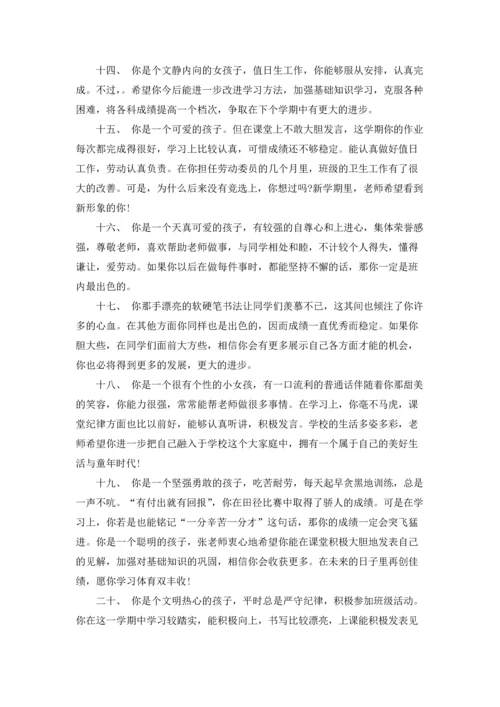 十四、 你是个文静内向的女孩子，值日生工作，你能够服从安排，认真完成。不过，。希望你今后能进一步改进学习方法，加强基础知识学习，克服各种困难，将各科成绩提高一个档次，争取在下个学期中有更大的进步。

十五、 你是一个可爱的孩子。但在课堂上不敢大胆发言，这学期你的作业每次都完成得很好，学习上比较认真，可惜成绩还不够稳定。能认真做好值日工作，劳动认真负责。在你担任劳动委员的几个月里，班级的卫生工作有了很大的改善。可是，为什么后来没有竞选上，你想过吗?新学期里，老师希望看到新形象的你!

十六、 你是一个天真可爱的孩子，有较强的自尊心和上进心，集体荣誉感强，尊敬老师，喜欢帮助老师做事，与同学相处和睦，不计较个人得失，懂得谦让，爱劳动。如果你以后在做每件事时，都能坚持不懈的话，那你一定是班内最出色的。

十七、 你那手漂亮的软硬笔书法让同学们羡慕不已，这其间也倾注了你许多的心血。在其他方面你同样也是出色的，因而成绩一直优秀而稳定。如果你胆大些，在同学们面前大方些，相信你会有更多展示自己各方面才能的机会，你也必将得到更多的发展，更大的进步。

十八、 你是一个很有个性的小女孩，有一口流利的普通话伴随着你那甜美的笑容，你能力很强，常常能帮老师做很多事情。在学习上，你毫不马虎，课堂纪律方面也比以前好，能够认真听讲，积极发言。学校的生活多姿多彩，老师希望你进一步把自己融入于学校这个大家庭中，拥有一个属于自己的美好生活与童年时代!

十九、 你是一个坚强勇敢的孩子，吃苦耐劳，每天起早贪黑地训练，总是一声不吭。“有付出就有回报”，你在田径比赛中取得了骄人的成绩。可是在学习上，你若是也能铭记“一分辛苦一分才”这句话，那你的成绩一定会突飞猛进。你是一个聪明的孩子，张老师衷心地希望你能在课堂积极大胆地发表自己的见解，加强对基础知识的巩固，相信你会收获更多。在未来的日子里再创佳绩，愿你学习体育双丰收!

二十、 你是个文明热心的孩子，平时总是严守纪律，积极参加班级活动。你在这一学期中学习较踏实，能积极向上，书写比较漂亮，上课能积极发表见